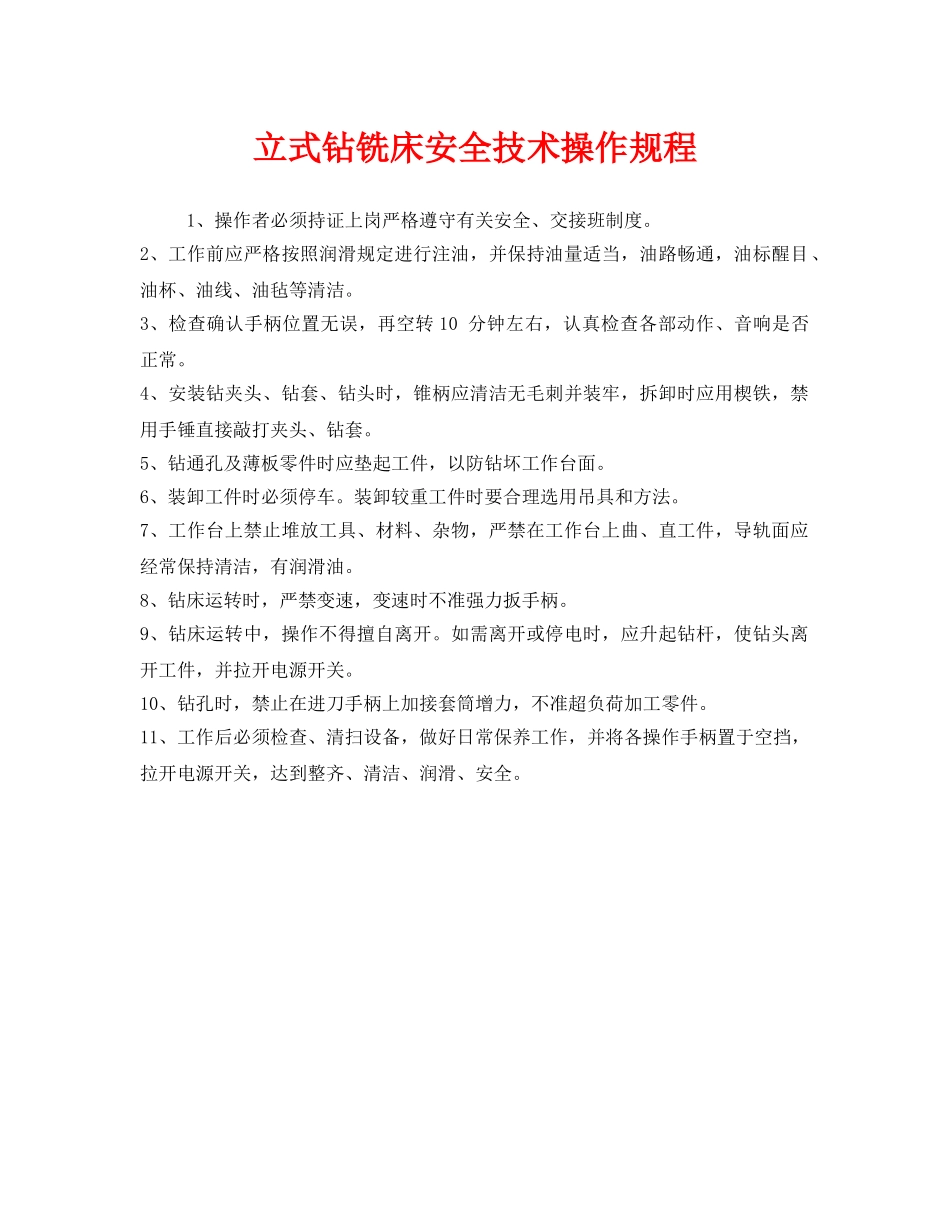 立式钻铣床安全技术操作规程

1、操作者必须持证上岗严格遵守有关安全、交接班制度。

2、工作前应严格按照润滑规定进行注油，并保持油量适当，油路畅通，油标醒目、油杯、油线、油毡等清洁。

3、检查确认手柄位置无误，再空转 10 分钟左右，认真检查各部动作、音响是否正常。

4、安装钻夹头、钻套、钻头时，锥柄应清洁无毛刺并装牢，拆卸时应用楔铁，禁用手锤直接敲打夹头、钻套。

5、钻通孔及薄板零件时应垫起工件，以防钻坏工作台面。

6、装卸工件时必须停车。装卸较重工件时要合理选用吊具和方法。

7、工作台上禁止堆放工具、材料、杂物，严禁在工作台上曲、直工件，导轨面应经常保持清洁，有润滑油。

8、钻床运转时，严禁变速，变速时不准强力扳手柄。

9、钻床运转中，操作不得擅自离开。如需离开或停电时，应升起钻杆，使钻头离开工件，并拉开电源开关。

10、钻孔时，禁止在进刀手柄上加接套筒增力，不准超负荷加工零件。

11、工作后必须检查、清扫设备，做好日常保养工作，并将各操作手柄置于空挡，拉开电源开关，达到整齐、清洁、润滑、安全。